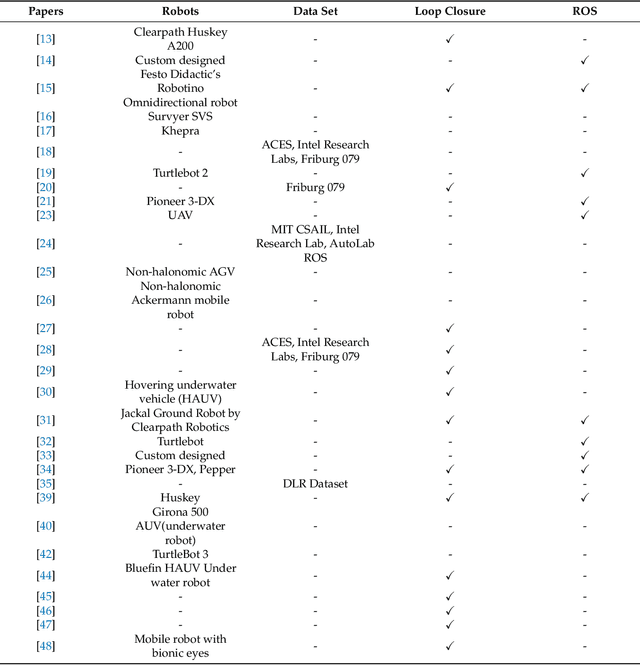 | Papers | Robots | Data Set | Loop Closure | ROS |
|---|---|---|---|---|
| [13] | Clearpath Huskey A200 | - | ✓ | - |
| [14] | Custom designed | - | - | ✓ |
| [15] | Festo Didactic's Robotino Omnidirectional robot | - | ✓ | ✓ |
| [16] | Survyer SVS | - | - | - |
| [17] | Khepra | - | - | - |
| [18] | - | ACES, Intel Research Labs, Friburg 079 | - | - |
| [19] | Turtlebot 2 | - | - | ✓ |
| [20] | - | Friburg 079 | ✓ | |
| [21] | Pioneer 3-DX | - | - | ✓ |
| [23] | UAV | - | - | ✓ |
| [24] | - | MIT CSAIL, Intel Research Lab, AutoLab ROS | - | - |
| [25] | Non-halonomic AGV | - | - | - |
| [26] | Non-halonomic Ackermann mobile robot | - | - | - |
| [27] | - | - | ✓ | - |
| [28] | - | ACES, Intel Research Labs, Friburg 079 | ✓ | - |
| [29] | - | - | ✓ | - |
| [30] | Hovering underwater vehicle (HAUV) | - | ✓ | - |
| [31] | Jackal Ground Robot by Clearpath Robotics | - | ✓ | ✓ |
| [32] | Turtlebot | - | - | ✓ |
| [33] | Custom designed | - | - | ✓ |
| [34] | Pioneer 3-DX, Pepper | - | ✓ | ✓ |
| [35] | - | DLR Dataset | - | - |
| [39] | Huskey | - | ✓ | ✓ |
| [40] | Girona 500 AUV(underwater robot) | - | - | - |
| [42] | TurtleBot 3 | - | - | - |
| [44] | Bluefin HAUV Under water robot | - | ✓ | - |
| [45] | - | - | ✓ | - |
| [46] | - | - | ✓ | - |
| [47] | - | - | ✓ | - |
| [48] | Mobile robot with bionic eyes | - | ✓ | - |